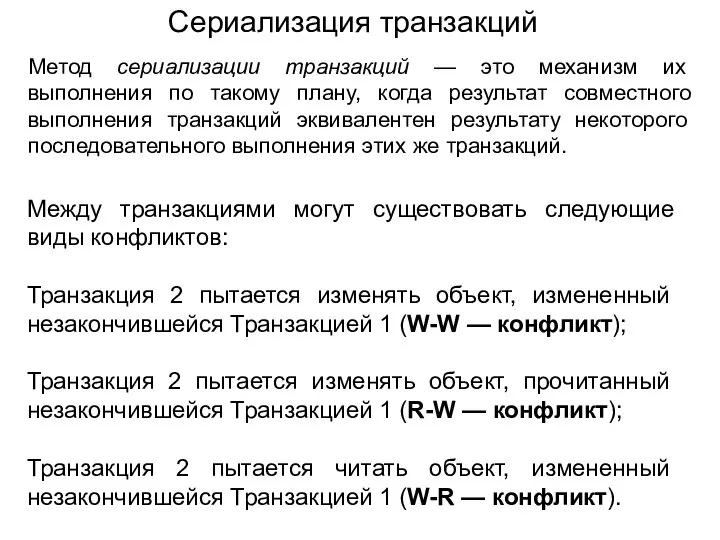 Сериализация транзакций

Метод сериализации транзакций — это механизм их выполнения по такому плану, когда результат совместного выполнения транзакций эквивалентен результату некоторого последовательного выполнения этих же транзакций.

Между транзакциями могут существовать следующие виды конфликтов:

Транзакция 2 пытается изменять объект, измененный незакончившейся Транзакцией 1 (W-W — конфликт);

Транзакция 2 пытается изменять объект, прочитанный незакончившейся Транзакцией 1 (R-W — конфликт);

Транзакция 2 пытается читать объект, измененный незакончившейся Транзакцией 1 (W-R — конфликт).